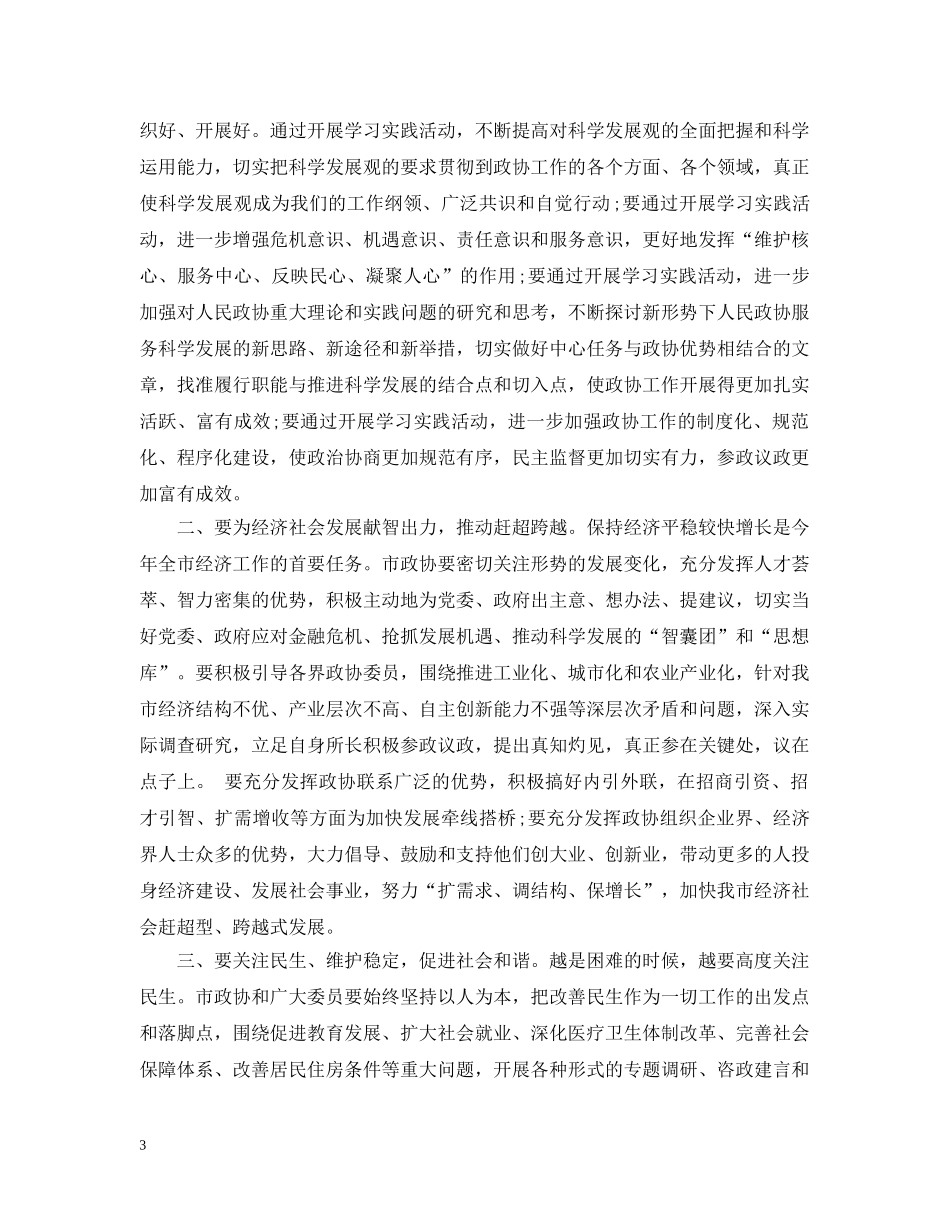 织好、开展好。通过开展学习实践活动，不断提高对科学发展观的全面把握和科学运用能力，切实把科学发展观的要求贯彻到政协工作的各个方面、各个领域，真正使科学发展观成为我们的工作纲领、广泛共识和自觉行动;要通过开展学习实践活动，进一步增强危机意识、机遇意识、责任意识和服务意识，更好地发挥“维护核心、服务中心、反映民心、凝聚人心”的作用;要通过开展学习实践活动，进一步加强对人民政协重大理论和实践问题的研究和思考，不断探讨新形势下人民政协服务科学发展的新思路、新途径和新举措，切实做好中心任务与政协优势相结合的文章，找准履行职能与推进科学发展的结合点和切入点，使政协工作开展得更加扎实活跃、富有成效;要通过开展学习实践活动，进一步加强政协工作的制度化、规范化、程序化建设，使政治协商更加规范有序，民主监督更加切实有力，参政议政更加富有成效。

二、要为经济社会发展献智出力，推动赶超跨越。保持经济平稳较快增长是今年全市经济工作的首要任务。市政协要密切关注形势的发展变化，充分发挥人才荟萃、智力密集的优势，积极主动地为党委、政府出主意、想办法、提建议，切实当好党委、政府应对金融危机、抢抓发展机遇、推动科学发展的“智囊团”和“思想库”。要积极引导各界政协委员，围绕推进工业化、城市化和农业产业化，针对我市经济结构不优、产业层次不高、自主创新能力不强等深层次矛盾和问题，深入实际调查研究，立足自身所长积极参政议政，提出真知灼见，真正参在关键处，议在点子上。 要充分发挥政协联系广泛的优势，积极搞好内引外联，在招商引资、招才引智、扩需增收等方面为加快发展牵线搭桥;要充分发挥政协组织企业界、经济界人士众多的优势，大力倡导、鼓励和支持他们创大业、创新业，带动更多的人投身经济建设、发展社会事业，努力“扩需求、调结构、保增长”，加快我市经济社会赶超型、跨越式发展。

三、要关注民生、维护稳定，促进社会和谐。越是困难的时候，越要高度关注民生。市政协和广大委员要始终坚持以人为本，把改善民生作为一切工作的出发点和落脚点，围绕促进教育发展、扩大社会就业、深化医疗卫生体制改革、完善社会保障体系、改善居民住房条件等重大问题，开展各种形式的专题调研、咨政建言和

3